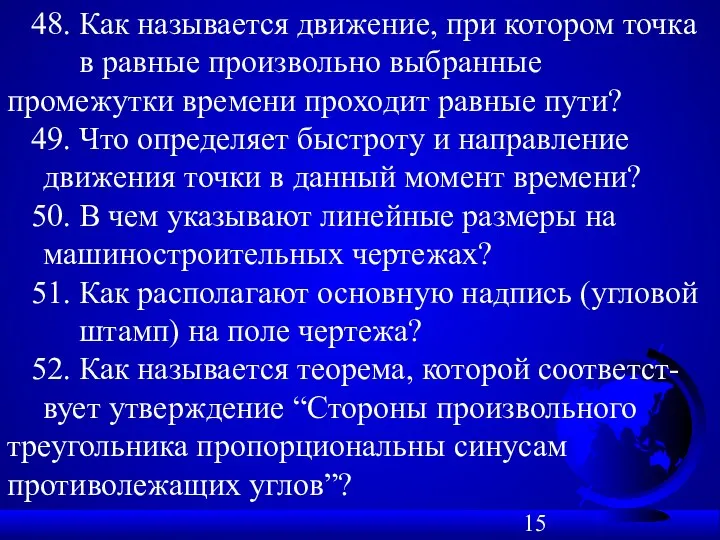 48. Как называется движение, при котором точка в равные произвольно выбранные промежутки времени проходит равные пути?

49. Что определяет быстроту и направление движения точки в данный момент времени?

50. В чем указывают линейные размеры на машиностроительных чертежах?

51. Как располагают основную надпись (угловой штамп) на поле чертежа?

52. Как называется теорема, которой соответствует утверждение “Стороны произвольного треугольника пропорциональны синусам противолежащих углов”?

15